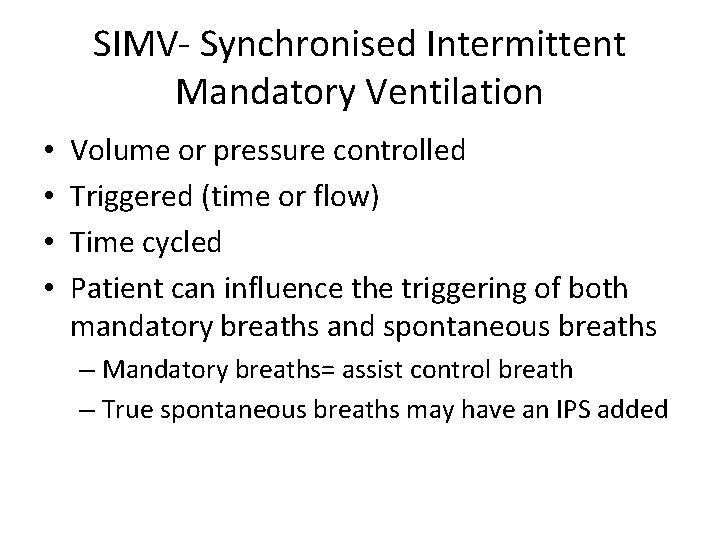 SIMV- Synchronised Intermittent Mandatory Ventilation

• Volume or pressure controlled
• Triggered (time or flow)
• Time cycled
• Patient can influence the triggering of both mandatory breaths and spontaneous breaths
– Mandatory breaths= assist control breath
– True spontaneous breaths may have an IPS added